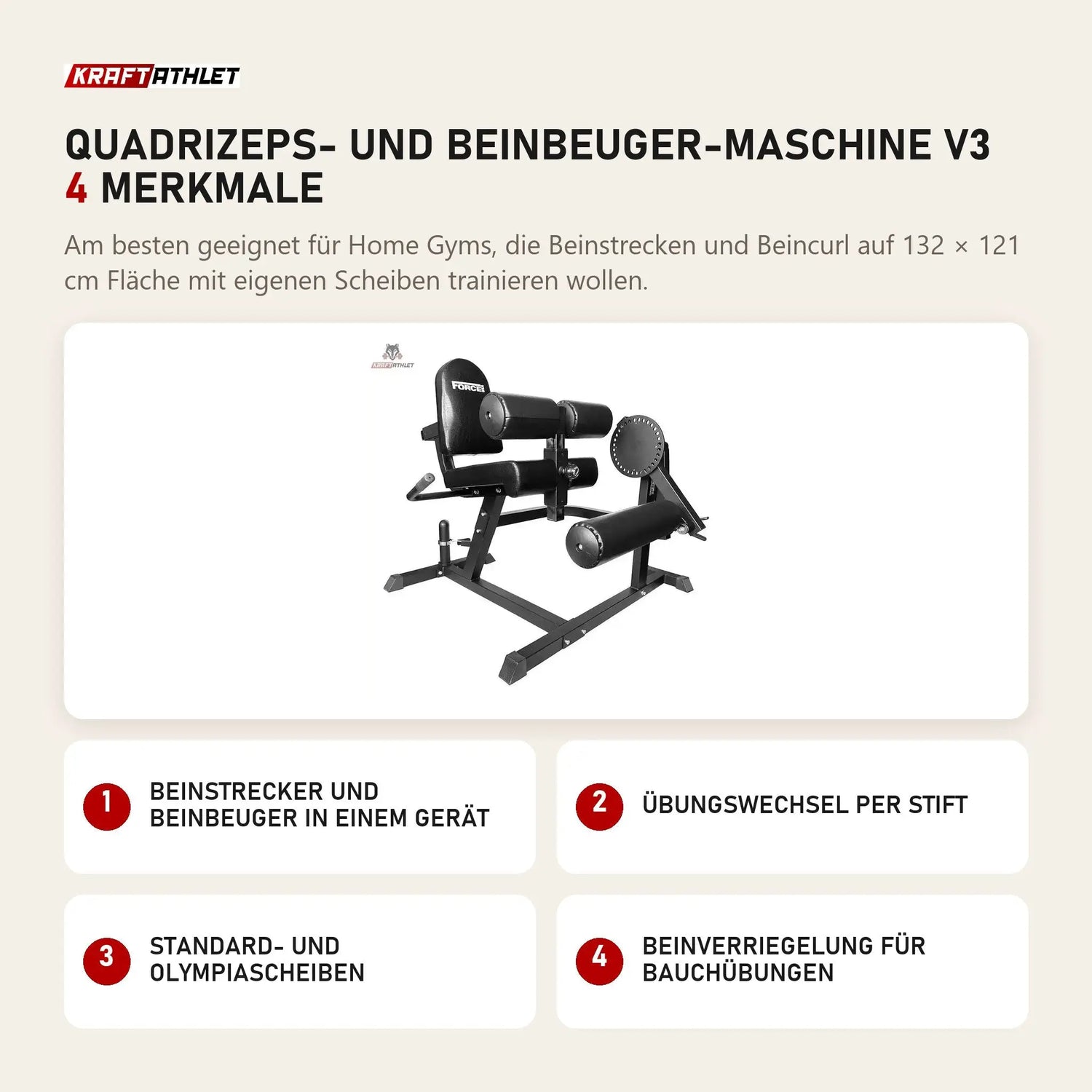 KRAFTATHLET

QUADRIZEPS- UND BEINBEUGER-MASCHINE V3
4 MERKMALE

Am besten geeignet für Home Gyms, die Beinstrecken und Beincurl auf 132 × 121 cm Fläche mit eigenen Scheiben trainieren wollen.

KRAFTATHLET

FORCE

1 BEINSTRECKER UND BEINBEUGER IN EINEM GERÄT

2 ÜBUNGSWECHSEL PER STIFT

3 STANDARD- UND OLYMPIASCHEIBEN

4 BEINVERRIEGELUNG FÜR BAUCHÜBUNGEN